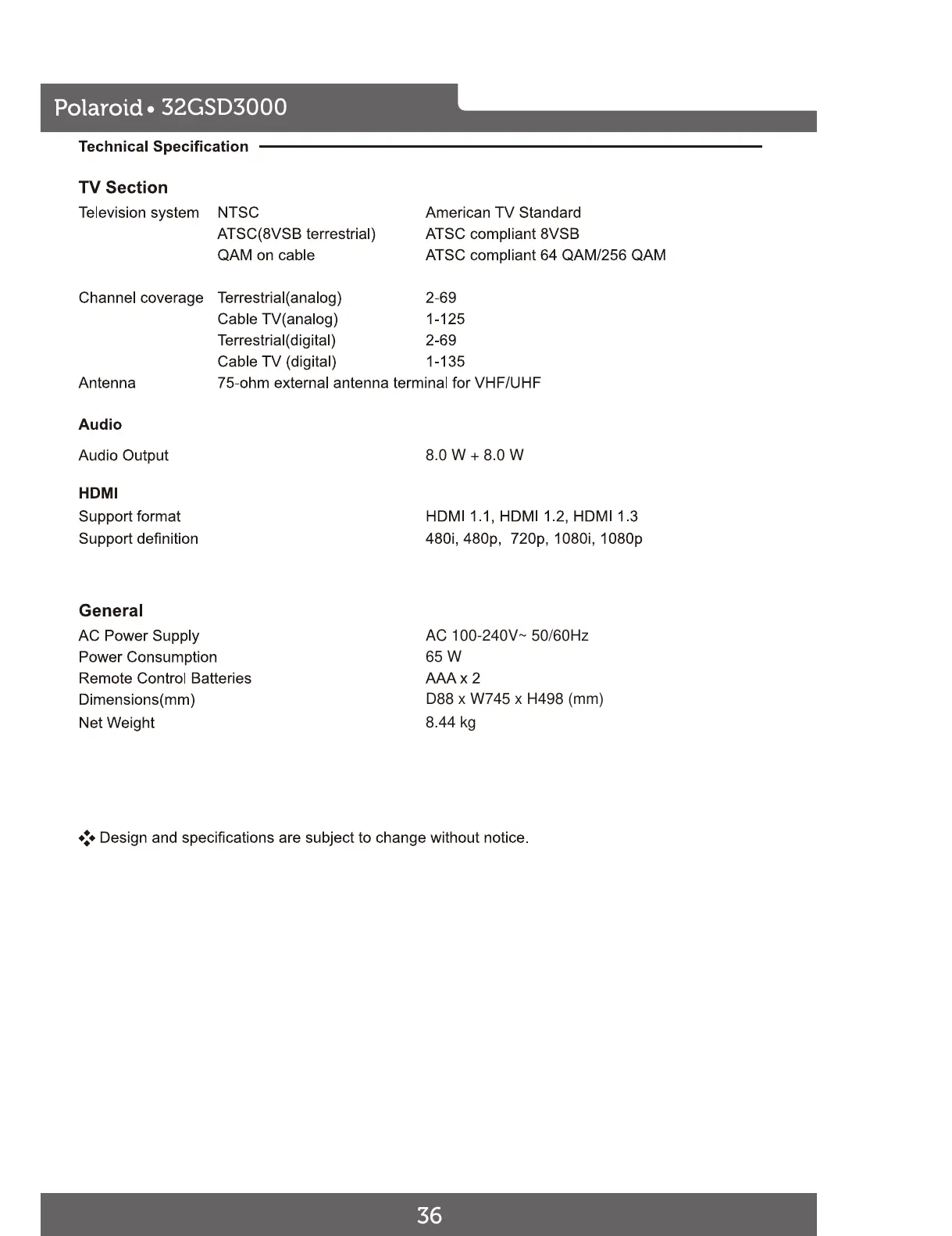 Polaroid • 32GSD3000

Technical Specification

TV Section

Television system NTSC American TV Standard
ATSC(8VSB terrestrial) ATSC compliant 8VSB
QAM on cable ATSC compliant 64 QAM/256 QAM

Channel coverage Terrestrial(analog) 2-69
Cable TV(analog) 1-125
Terrestrial(digital) 2-69
Cable TV (digital) 1-135
Antenna 75-ohm external antenna terminal for VHF/UHF

Audio

Audio Output 8.0 W + 8.0 W

HDMI

Support format HDMI 1.1, HDMI 1.2, HDMI 1.3
Support definition 480i, 480p, 720p, 1080i, 1080p

General

AC Power Supply AC 100-240V~ 50/60Hz
Power Consumption 65 W
Remote Control Batteries AAA x 2
Dimensions(mm) D88 x W745 x H498 (mm)
Net Weight 8.44 kg

Design and specifications are subject to change without notice.

36